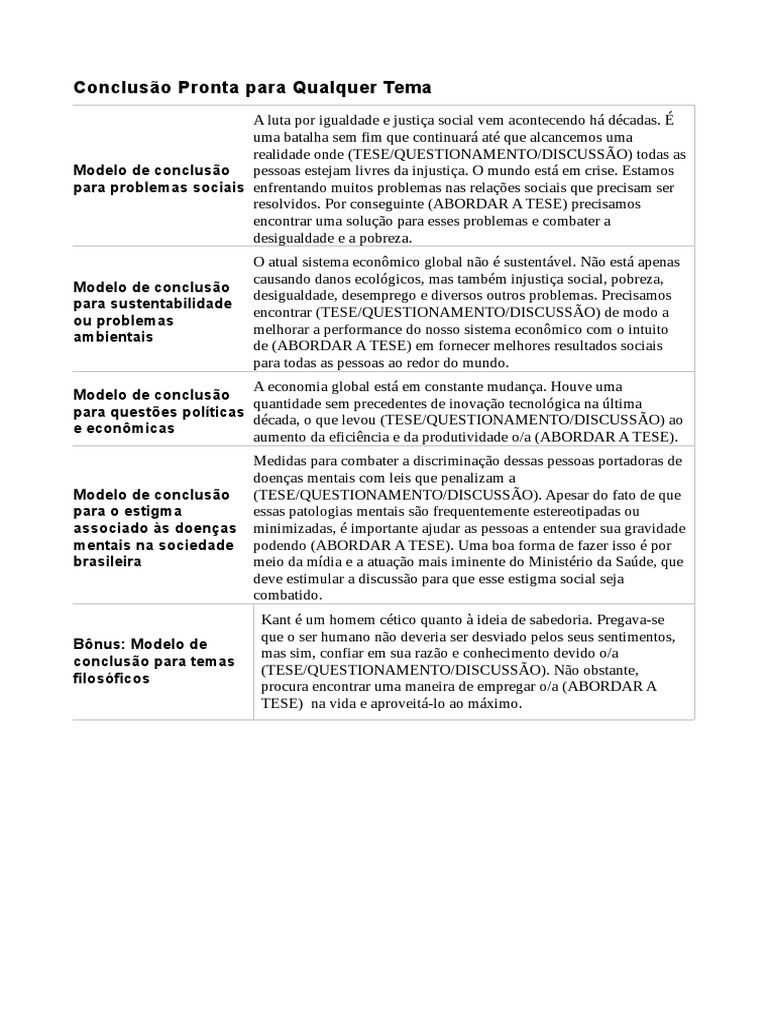 Conclusão Pronta para Qualquer Tema

| | |
|---|---|
| Modelo de conclusão para problemas sociais | A luta por igualdade e justiça social vem acontecendo há décadas. É uma batalha sem fim que continuará até que alcancemos uma realidade onde (TESE/QUESTIONAMENTO/DISCUSSÃO) todas as pessoas estejam livres da injustiça. O mundo está em crise. Estamos enfrentando muitos problemas nas relações sociais que precisam ser resolvidos. Por conseguinte (ABORDAR A TESE) precisamos encontrar uma solução para esses problemas e combater a desigualdade e a pobreza. |
| Modelo de conclusão para sustentabilidade ou problemas ambientais | O atual sistema econômico global não é sustentável. Não está apenas causando danos ecológicos, mas também injustiça social, pobreza, desigualdade, desemprego e diversos outros problemas. Precisamos encontrar (TESE/QUESTIONAMENTO/DISCUSSÃO) de modo a melhorar a performance do nosso sistema econômico com o intuito de (ABORDAR A TESE) em fornecer melhores resultados sociais para todas as pessoas ao redor do mundo. |
| Modelo de conclusão para questões políticas e econômicas | A economia global está em constante mudança. Houve uma quantidade sem precedentes de inovação tecnológica na última década, o que levou (TESE/QUESTIONAMENTO/DISCUSSÃO) ao aumento da eficiência e da produtividade o/a (ABORDAR A TESE). |
| Modelo de conclusão para o estigma associado às doenças mentais na sociedade brasileira | Medidas para combater a discriminação dessas pessoas portadoras de doenças mentais com leis que penalizam a (TESE/QUESTIONAMENTO/DISCUSSÃO). Apesar do fato de que essas patologias mentais são frequentemente estereotipadas ou minimizadas, é importante ajudar as pessoas a entender sua gravidade podendo (ABORDAR A TESE). Uma boa forma de fazer isso é por meio da mídia e a atuação mais iminente do Ministério da Saúde, que deve estimular a discussão para que esse estigma social seja combatido. |
| Bônus: Modelo de conclusão para temas filosóficos | Kant é um homem cético quanto à ideia de sabedoria. Pregava-se que o ser humano não deveria ser desviado pelos seus sentimentos, mas sim, confiar em sua razão e conhecimento devido o/a (TESE/QUESTIONAMENTO/DISCUSSÃO). Não obstante, procura encontrar uma maneira de empregar o/a (ABORDAR A TESE) na vida e aproveitá-lo ao máximo. |